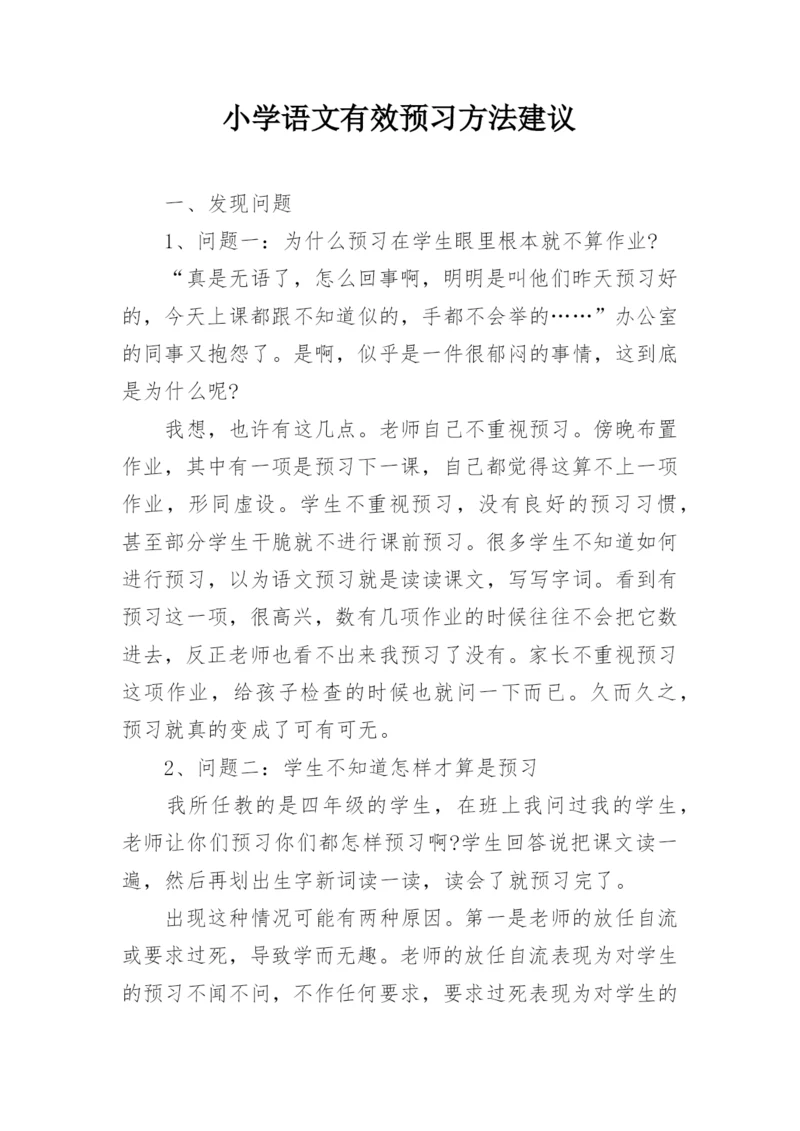 小学语文有效预习方法建议

一、发现问题

1、问题一：为什么预习在学生眼里根本就不算作业?

“真是无语了，怎么回事啊，明明是叫他们昨天预习好的，今天上课都跟不知道似的，手都不会举的……”办公室的同事又抱怨了。是啊，似乎是一件很郁闷的事情，这到底是为什么呢?

我想，也许有这几点。老师自己不重视预习。傍晚布置作业，其中有一项是预习下一课，自己都觉得这算不上一项作业，形同虚设。学生不重视预习，没有良好的预习习惯，甚至部分学生干脆就不进行课前预习。很多学生不知道如何进行预习，以为语文预习就是读读课文，写写字词。看到有预习这一项，很高兴，数有几项作业的时候往往不会把它数进去，反正老师也看不出来我预习了没有。家长不重视预习这项作业，给孩子检查的时候也就问一下而已。久而久之，预习就真的变成了可有可无。

2、问题二：学生不知道怎样才算是预习

我所任教的是四年级的学生，在班上我问过我的学生，老师让你们预习你们都怎样预习啊?学生回答说把课文读一遍，然后再划出生字新词读一读，读会了就预习完了。

出现这种情况可能有两种原因。第一是老师的放任自流或要求过死，导致学而无趣。老师的放任自流表现为对学生的预习不闻不问，不作任何要求，要求过死表现为对学生的